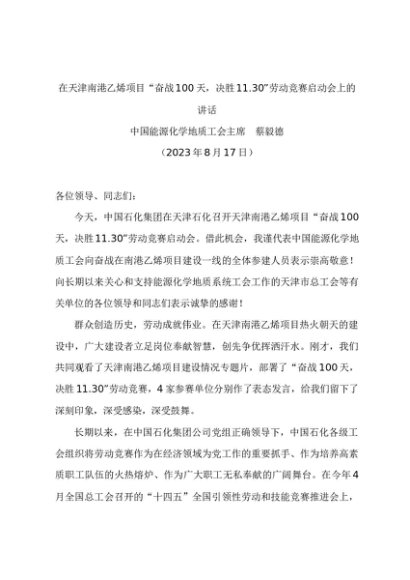 在天津南港乙烯项目“奋战100天，决胜11.30”劳动竞赛启动会上的讲话

中国能源化学地质工会主席　蔡毅德

（2023年8月17日）

各位领导、同志们：

今天，中国石化集团在天津石化召开天津南港乙烯项目“奋战100天，决胜11.30”劳动竞赛启动会。借此机会，我谨代表中国能源化学地质工会向奋战在南港乙烯项目建设一线的全体参建人员表示崇高敬意！向长期以来关心和支持能源化学地质系统工会工作的天津市总工会等有关单位的各位领导和同志们表示诚挚的感谢！

群众创造历史，劳动成就伟业。在天津南港乙烯项目热火朝天的建设中，广大建设者立足岗位奉献智慧，创先争优挥洒汗水。刚才，我们共同观看了天津南港乙烯项目建设情况专题片，部署了“奋战100天，决胜11.30”劳动竞赛，4家参赛单位分别作了表态发言，给我们留下了深刻印象，深受感染，深受鼓舞。

长期以来，在中国石化集团公司党组正确领导下，中国石化各级工会组织将劳动竞赛作为在经济领域为党工作的重要抓手、作为培养高素质职工队伍的火热熔炉、作为广大职工无私奉献的广阔舞台。在今年4月全国总工会召开的“十四五”全国引领性劳动和技能竞赛推进会上，